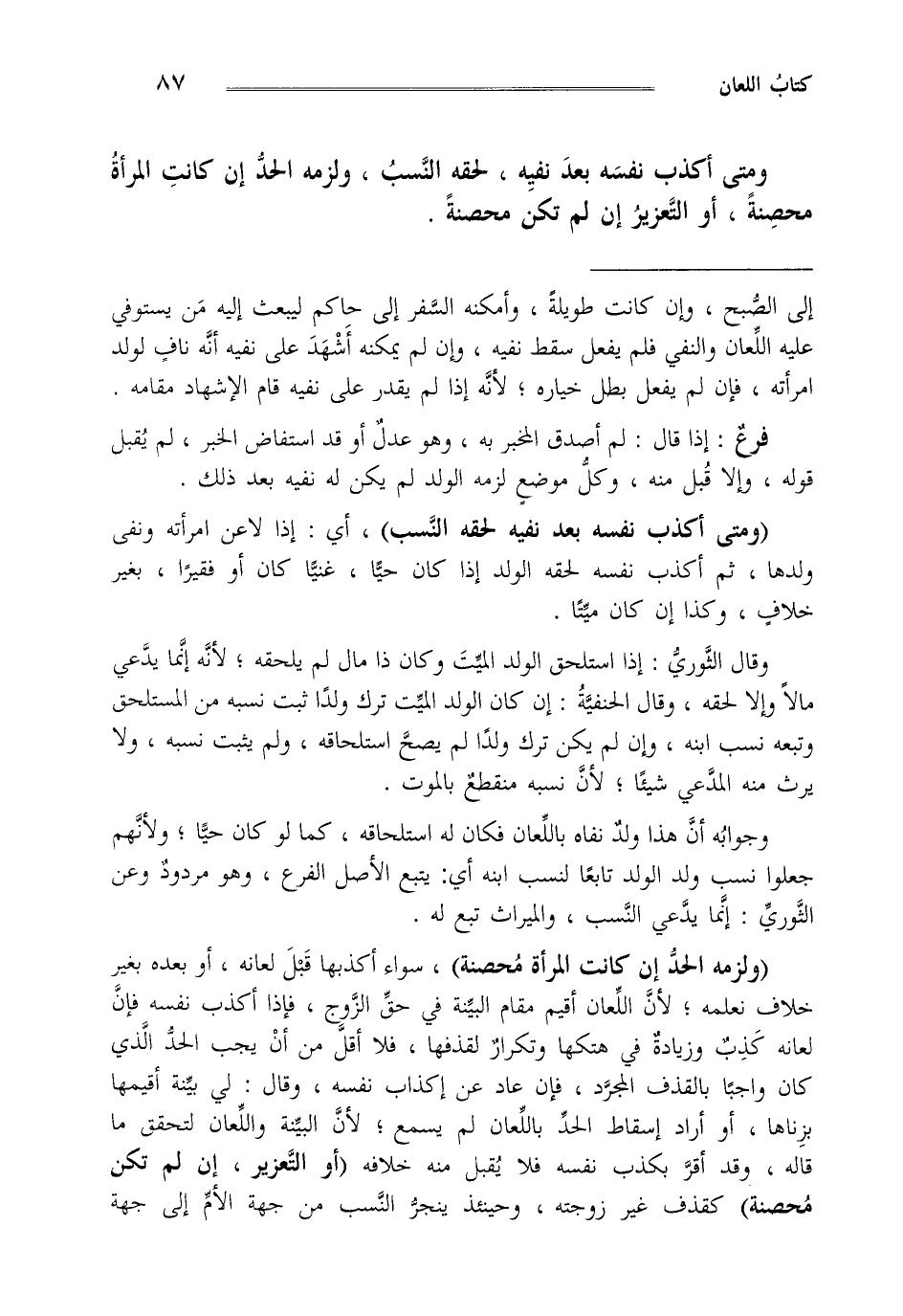 كتابُ اللعان ٨٧

ومتى أكذب نفسَه بعدَ نفيِه ، لحقه النَّسبُ ، ولزمه الحدُّ إن كانتِ المرأةُ محصِنةً ، أو التَّعزيرُ إن لم تكن محصنةً .

إلى الصُّبح ، وإن كانت طويلةً ، وأمكنه السَّفر إلى حاكم ليبعث إليه مَن يستوفي عليه اللِّعان والنفي فلم يفعل سقط نفيه ، وإن لم يمكنه أَشْهَدَ على نفيه أنَّه نافٍ لولد امرأته ، فإن لم يفعل بطل خياره ؛ لأنَّه إذا لم يقدر على نفيه قام الإشهاد مقامه .

فرعٌ : إذا قال : لم أصدق المخبر به ، وهو عدلٌ أو قد استفاض الخبر ، لم يُقبل قوله ، وإلا قُبل منه ، وكلُّ موضعٍ لزمه الولد لم يكن له نفيه بعد ذلك .

(ومتى أكذب نفسه بعد نفيه لحقه النَّسب) ، أي : إذا لاعن امرأته ونفى ولدها ، ثم أكذب نفسه لحقه الولد إذا كان حيًّا ، غنيًّا كان أو فقيرًا ، بغير خلافٍ ، وكذا إن كان ميِّتًا .

وقال الثَّوريُّ : إذا استلحق الولد الميِّتَ وكان ذا مال لم يلحقه ؛ لأنَّه إنَّما يدَّعي مالاً وإلا لحقه ، وقال الحنفيَّةُ : إن كان الولد الميِّت ترك ولدًا ثبت نسبه من المستلحق وتبعه نسب ابنه ، وإن لم يكن ترك ولدًا لم يصحَّ استلحاقه ، ولم يثبت نسبه ، ولا يرث منه المدَّعي شيئًا ؛ لأنَّ نسبه منقطعٌ بالموت .

وجوابُه أنَّ هذا ولدٌ نفاه باللِّعان فكان له استلحاقه ، كما لو كان حيًّا ؛ ولأنَّهم جعلوا نسب ولد الولد تابعًا لنسب ابنه أي: يتبع الأصل الفرع ، وهو مردودٌ وعن الثَّوريِّ : إنَّما يدَّعي النَّسب ، والميراث تبع له .

(ولزمه الحدُّ إن كانت المرأة مُحصنة) ، سواء أكذبها قَبْلَ لعانه ، أو بعده بغير خلاف نعلمه ؛ لأنَّ اللِّعان أقيم مقام البيِّنة في حقِّ الزَّوج ، فإذا أكذب نفسه فإنَّ لعانه كَذِبٌ وزيادةٌ في هتكها وتكرارٌ لقذفها ، فلا أقلَّ من أنْ يجب الحدُّ الَّذي كان واجبًا بالقذف المجرَّد ، فإن عاد عن إكذاب نفسه ، وقال : لي بيِّنة أقيمها بزناها ، أو أراد إسقاط الحدِّ باللِّعان لم يسمع ؛ لأنَّ البيِّنة واللِّعان لتحقق ما قاله ، وقد أقرَّ بكذب نفسه فلا يُقبل منه خلافه (أو التَّعزير ، إن لم تكن مُحصنة) كقذف غير زوجته ، وحينئذ ينجرُّ النَّسب من جهة الأمِّ إلى جهة